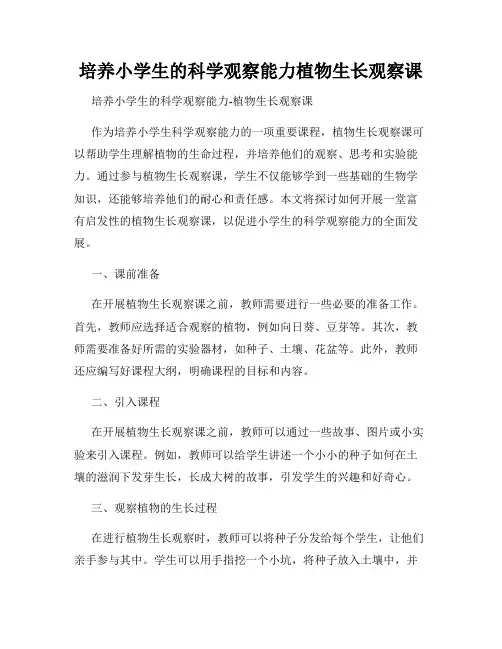 培养小学生的科学观察能力植物生长观察课

培养小学生的科学观察能力-植物生长观察课

作为培养小学生科学观察能力的一项重要课程，植物生长观察课可以帮助学生理解植物的生命过程，并培养他们的观察、思考和实验能力。通过参与植物生长观察课，学生不仅能够学到一些基础的生物学知识，还能够培养他们的耐心和责任感。本文将探讨如何开展一堂富有启发性的植物生长观察课，以促进小学生的科学观察能力的全面发展。

一、课前准备

在开展植物生长观察课之前，教师需要进行一些必要的准备工作。首先，教师应选择适合观察的植物，例如向日葵、豆芽等。其次，教师需要准备好所需的实验器材，如种子、土壤、花盆等。此外，教师还应编写好课程大纲，明确课程的目标和内容。

二、引入课程

在开展植物生长观察课之前，教师可以通过一些故事、图片或小实验来引入课程。例如，教师可以给学生讲述一个小小的种子如何在土壤的滋润下发芽生长，长成大树的故事，引发学生的兴趣和好奇心。

三、观察植物的生长过程

在进行植物生长观察时，教师可以将种子分发给每个学生，让他们亲手参与其中。学生可以用手指挖一个小坑，将种子放入土壤中，并